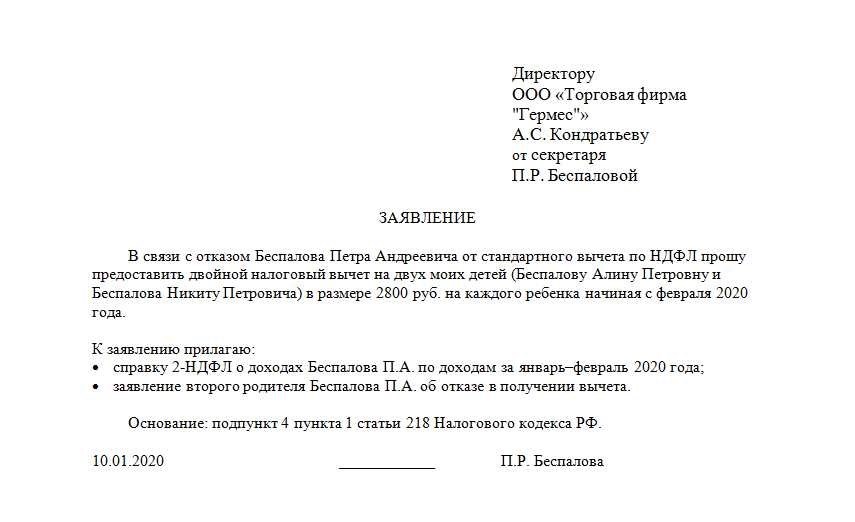 Директору
ООО «Торговая фирма "Гермес"»
А.С. Кондратьеву
от секретаря
П.Р. Беспаловой

ЗАЯВЛЕНИЕ

В связи с отказом Беспалова Петра Андреевича от стандартного вычета по НДФЛ прошу предоставить двойной налоговый вычет на двух моих детей (Беспалову Алину Петровну и Беспалова Никиту Петровича) в размере 2800 руб. на каждого ребенка начиная с февраля 2020 года.

К заявлению прилагаю:
• справку 2-НДФЛ о доходах Беспалова П.А. по доходам за январь–февраль 2020 года;
• заявление второго родителя Беспалова П.А. об отказе в получении вычета.

Основание: подпункт 4 пункта 1 статьи 218 Налогового кодекса РФ.

10.01.2020 ____________ П.Р. Беспалова